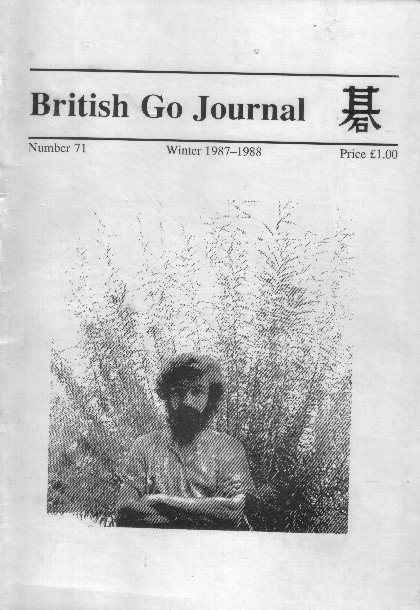 British Go Journal 碁

Number 71

Winter 1987–1988

Price £1.00